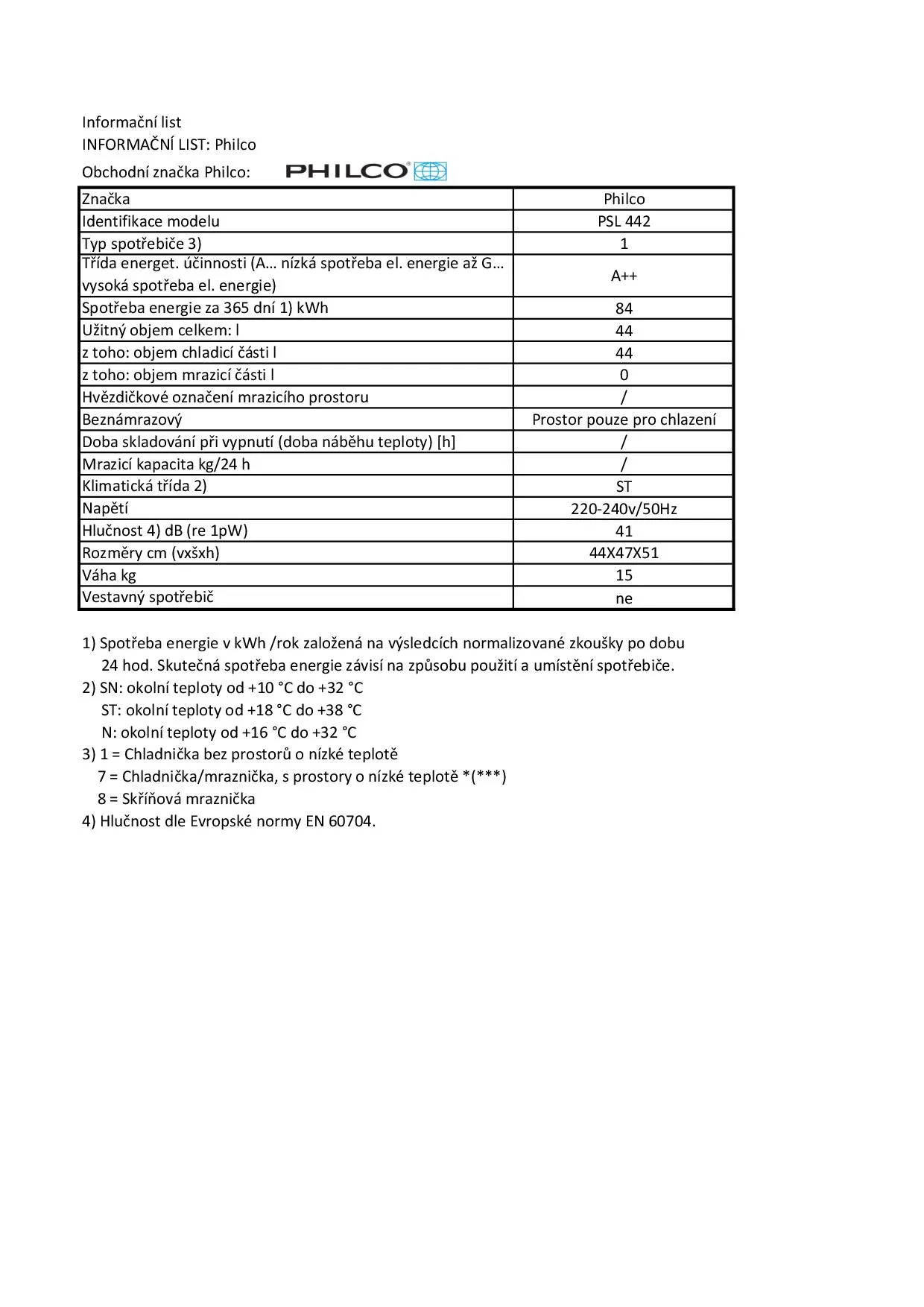 Informační list
INFORMAČNÍ LIST: Philco
Obchodní značka Philco: PHILCO

| Značka | Philco |
|---|---|
| Identifikace modelu | PSL 442 |
| Typ spotřebiče 3) | 1 |
| Třída energet. účinnosti (A… nízká spotřeba el. energie až G… vysoká spotřeba el. energie) | A++ |
| Spotřeba energie za 365 dní 1) kWh | 84 |
| Užitný objem celkem: l | 44 |
| z toho: objem chladicí části l | 44 |
| z toho: objem mrazicí části l | 0 |
| Hvězdičkové označení mrazicího prostoru | / |
| Beznámrazový | Prostor pouze pro chlazení |
| Doba skladování při vypnutí (doba náběhu teploty) [h] | / |
| Mrazicí kapacita kg/24 h | / |
| Klimatická třída 2) | ST |
| Napětí | 220-240v/50Hz |
| Hlučnost 4) dB (re 1pW) | 41 |
| Rozměry cm (vxšxh) | 44X47X51 |
| Váha kg | 15 |
| Vestavný spotřebič | ne |

1) Spotřeba energie v kWh /rok založená na výsledcích normalizované zkoušky po dobu 24 hod. Skutečná spotřeba energie závisí na způsobu použití a umístění spotřebiče.
2) SN: okolní teploty od +10 °C do +32 °C
ST: okolní teploty od +18 °C do +38 °C
N: okolní teploty od +16 °C do +32 °C
3) 1 = Chladnička bez prostorů o nízké teplotě
7 = Chladnička/mraznička, s prostory o nízké teplotě *(***)
8 = Skříňová mraznička
4) Hlučnost dle Evropské normy EN 60704.